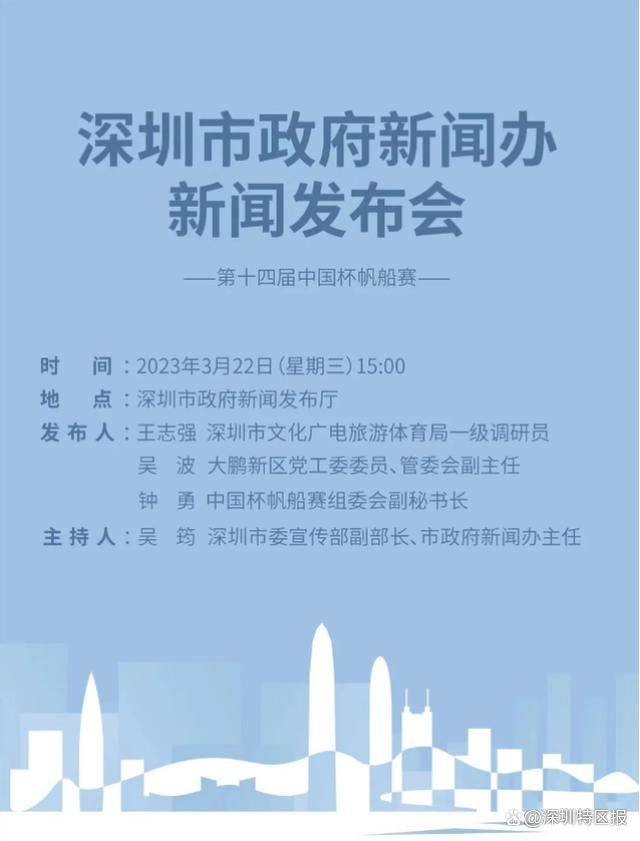 深圳市政府新闻办
新闻发布会

——第十四届中国杯帆船赛——

时　间：2023年3月22日(星期三)15:00
地　点：深圳市政府新闻发布厅
发布人：王志强　深圳市文化广电旅游体育局一级调研员
吴　波　大鹏新区党工委委员、管委会副主任
钟　勇　中国杯帆船赛组委会副秘书长
主持人：吴　筠　深圳市委宣传部副部长、市政府新闻办主任

@深圳特区报